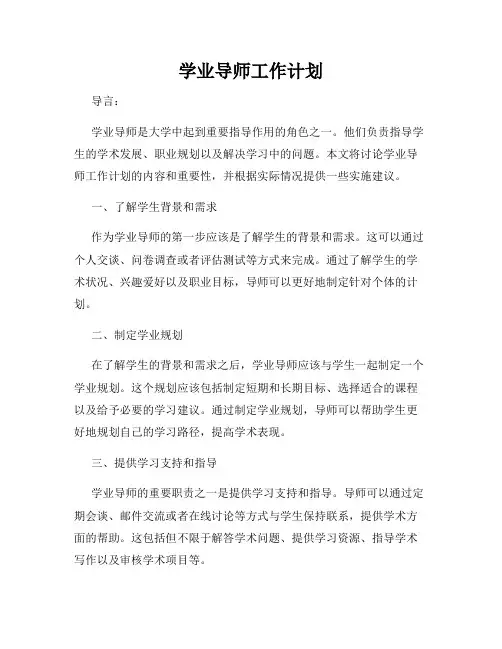 学业导师工作计划

导言：

学业导师是大学中起到重要指导作用的角色之一。他们负责指导学生的学术发展、职业规划以及解决学习中的问题。本文将讨论学业导师工作计划的内容和重要性，并根据实际情况提供一些实施建议。

一、了解学生背景和需求

作为学业导师的第一步应该是了解学生的背景和需求。这可以通过个人交谈、问卷调查或者评估测试等方式来完成。通过了解学生的学术状况、兴趣爱好以及职业目标，导师可以更好地制定针对个体的计划。

二、制定学业规划

在了解学生的背景和需求之后，学业导师应该与学生一起制定一个学业规划。这个规划应该包括制定短期和长期目标、选择适合的课程以及给予必要的学习建议。通过制定学业规划，导师可以帮助学生更好地规划自己的学习路径，提高学术表现。

三、提供学习支持和指导

学业导师的重要职责之一是提供学习支持和指导。导师可以通过定期会谈、邮件交流或者在线讨论等方式与学生保持联系，提供学术方面的帮助。这包括但不限于解答学术问题、提供学习资源、指导学术写作以及审核学术项目等。